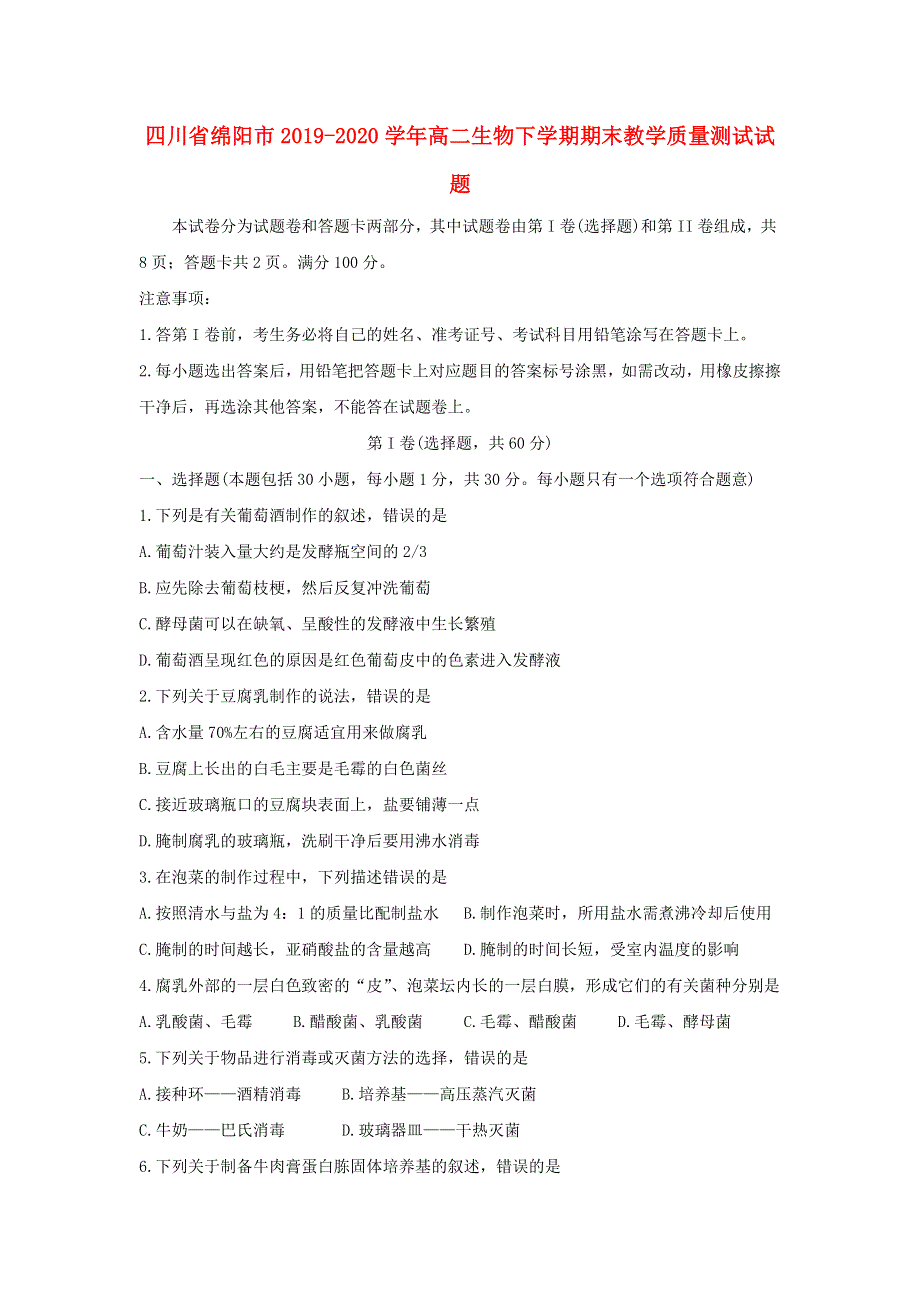 四川省绵阳市2019-2020学年高二生物下学期期末教学质量测试试题

本试卷分为试题卷和答题卡两部分，其中试题卷由第I卷(选择题)和第II卷组成，共8页；答题卡共2页。满分100分。

注意事项：

1.答第I卷前，考生务必将自己的姓名、准考证号、考试科目用铅笔涂写在答题卡上。

2.每小题选出答案后，用铅笔把答题卡上对应题目的答案标号涂黑，如需改动，用橡皮擦擦干净后，再选涂其他答案，不能答在试题卷上。

第I卷(选择题，共60分)

一、选择题(本题包括30小题，每小题1分，共30分。每小题只有一个选项符合题意)

1.下列是有关葡萄酒制作的叙述，错误的是

A.葡萄汁装入量大约是发酵瓶空间的2/3

B.应先除去葡萄枝梗，然后反复冲洗葡萄

C.酵母菌可以在缺氧、呈酸性的发酵液中生长繁殖

D.葡萄酒呈现红色的原因是红色葡萄皮中的色素进入发酵液

2.下列关于豆腐乳制作的说法，错误的是

A.含水量70%左右的豆腐适宜用来做腐乳

B.豆腐上长出的白毛主要是毛霉的白色菌丝

C.接近玻璃瓶口的豆腐块表面上，盐要铺薄一点

D.腌制腐乳的玻璃瓶，洗刷干净后要用沸水消毒

3.在泡菜的制作过程中，下列描述错误的是

A.按照清水与盐为4：1的质量比配制盐水　B.制作泡菜时，所用盐水需煮沸冷却后使用

C.腌制的时间越长，亚硝酸盐的含量越高　D.腌制的时间长短，受室内温度的影响

4.腐乳外部的一层白色致密的“皮”、泡菜坛内长的一层白膜，形成它们的有关菌种分别是

A.乳酸菌、毛霉　B.醋酸菌、乳酸菌　C.毛霉、醋酸菌　D.毛霉、酵母菌

5.下列关于物品进行消毒或灭菌方法的选择，错误的是

A.接种环——酒精消毒　B.培养基——高压蒸汽灭菌

C.牛奶——巴氏消毒　D.玻璃器皿——干热灭菌

6.下列关于制备牛肉膏蛋白胨固体培养基的叙述，错误的是